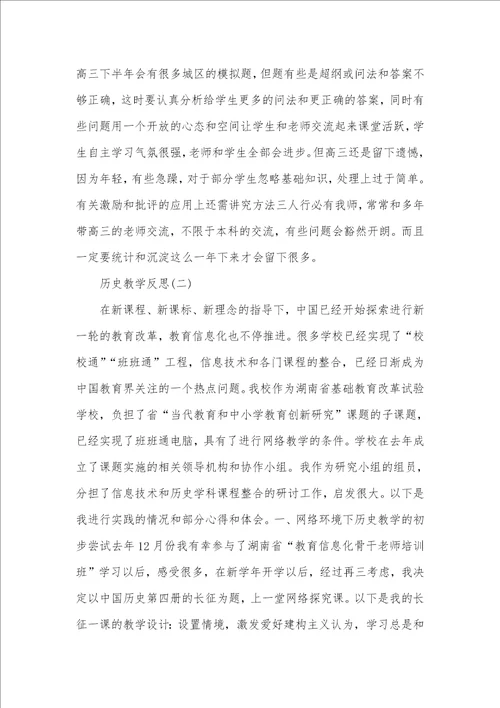 高三下半年会有很多城区的模拟题，但题有些是超纲或问法和答案不够正确，这时要认真分析给学生更多的问法和更正确的答案，同时有些问题用一个开放的心态和空间让学生和老师交流起来课堂活跃，学生自主学习气氛很强，老师和学生全部会进步。但高三还是留下遗憾，因为年轻，有些急躁，对于部分学生忽略基础知识，处理上过于简单。有关激励和批评的应用上还需讲究方法三人行必有我师，常常和多年带高三的老师交流，不限于本科的交流，有些问题会豁然开朗。而且一定要统计和沉淀这么一年下来才会留下很多。

历史教学反思(二)

在新课程、新课标、新理念的指导下，中国已经开始探索进行新一轮的教育改革，教育信息化也不停推进。很多学校已经实现了“校校通”“班班通”工程，信息技术和各门课程的整合，已经日渐成为中国教育界关注的一个热点问题。我校作为湖南省基础教育改革试验学校，负担了省“当代教育和中小学教育创新研究”课题的子课题，已经实现了班班通电脑，具有了进行网络教学的条件。学校在去年成立了课题实施的相关领导机构和协作小组。我作为研究小组的组员，分担了信息技术和历史学科课程整合的研讨工作，启发很大。以下是我进行实践的情况和部分心得和体会。一、网络环境下历史教学的初步尝试去年12月份我有幸参与了湖南省“教育信息化骨干老师培训班”学习以后，感受很多，在新学年开学以后，经过再三考虑，我决定以中国历史第四册的长征为题，上一堂网络探究课。以下是我的长征一课的教学设计：设置情境，激发爱好建构主义认为，学习总是和